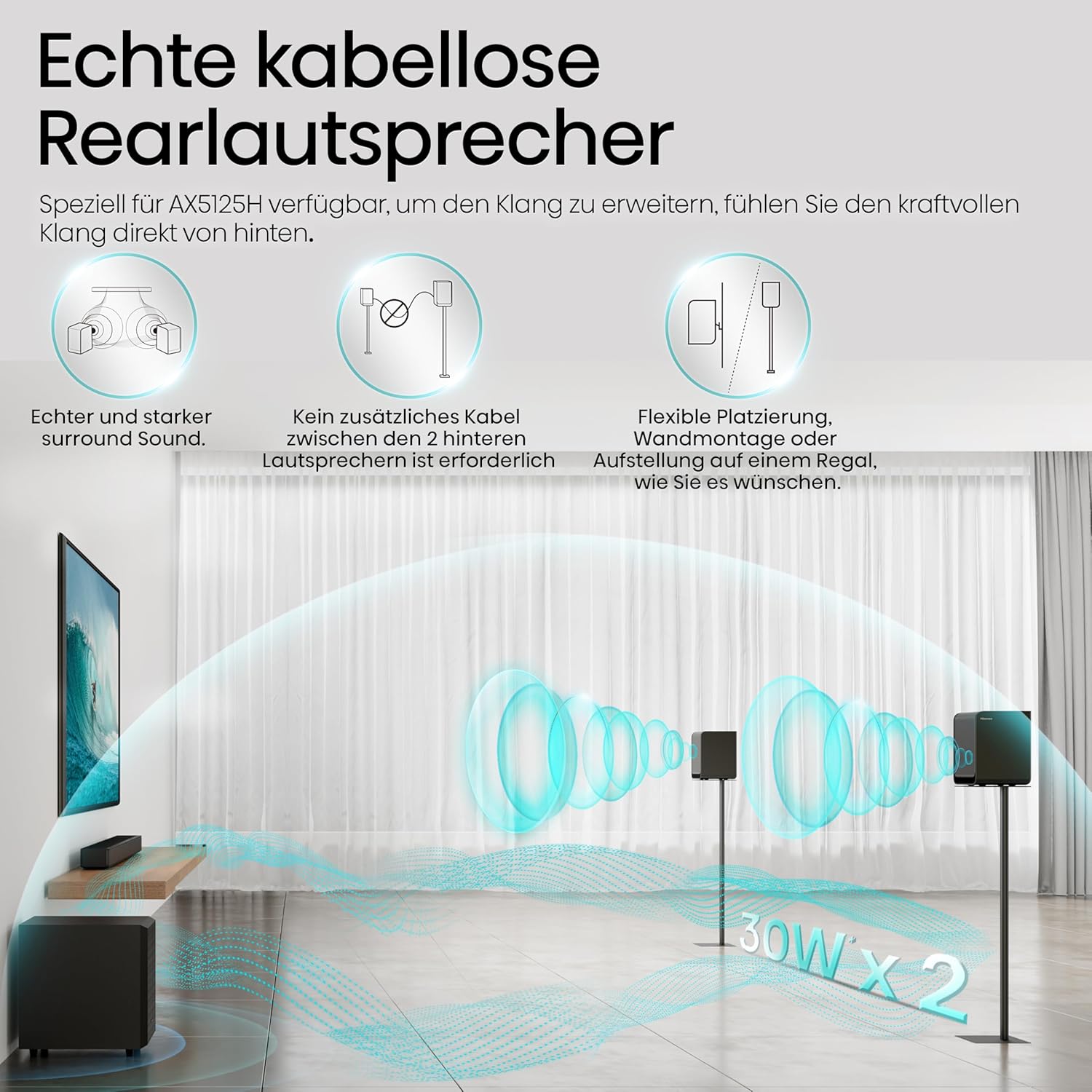 Echte kabellose Rearlautsprecher

Speziell für AX5125H verfügbar, um den Klang zu erweitern, fühlen Sie den kraftvollen Klang direkt von hinten.

Echter und starker surround Sound.

Kein zusätzliches Kabel zwischen den 2 hinteren Lautsprechern ist erforderlich

Flexible Platzierung, Wandmontage oder Aufstellung auf einem Regal, wie Sie es wünschen.

30W x 2